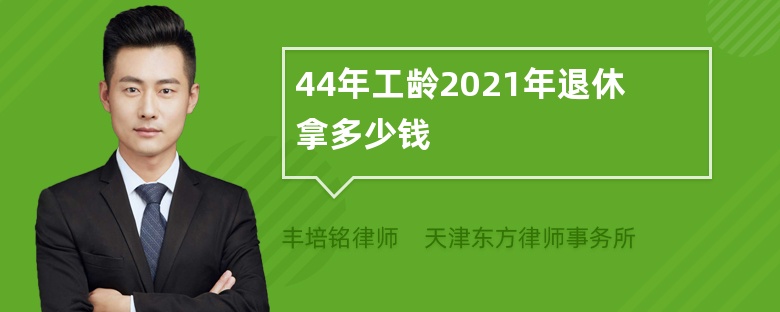 44年工龄2021年退休拿多少钱

丰培铭律师　天津东方律师事务所